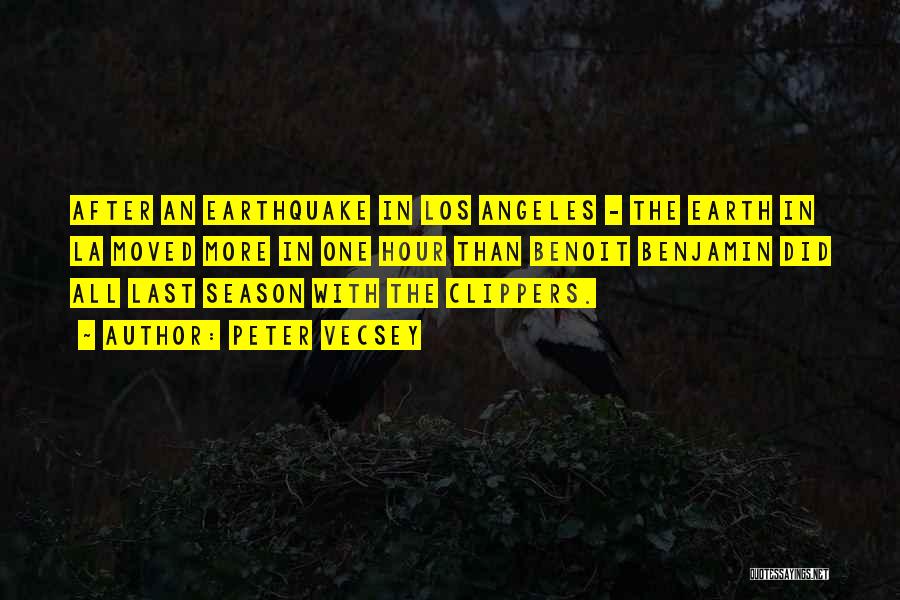 AFTER AN EARTHQUAKE IN LOS ANGELES - THE EARTH IN LA MOVED MORE IN ONE HOUR THAN BENOIT BENJAMIN DID ALL LAST SEASON WITH THE CLIPPERS.

- AUTHOR: PETER VECSEY

QUOTESSAYINGS.NET